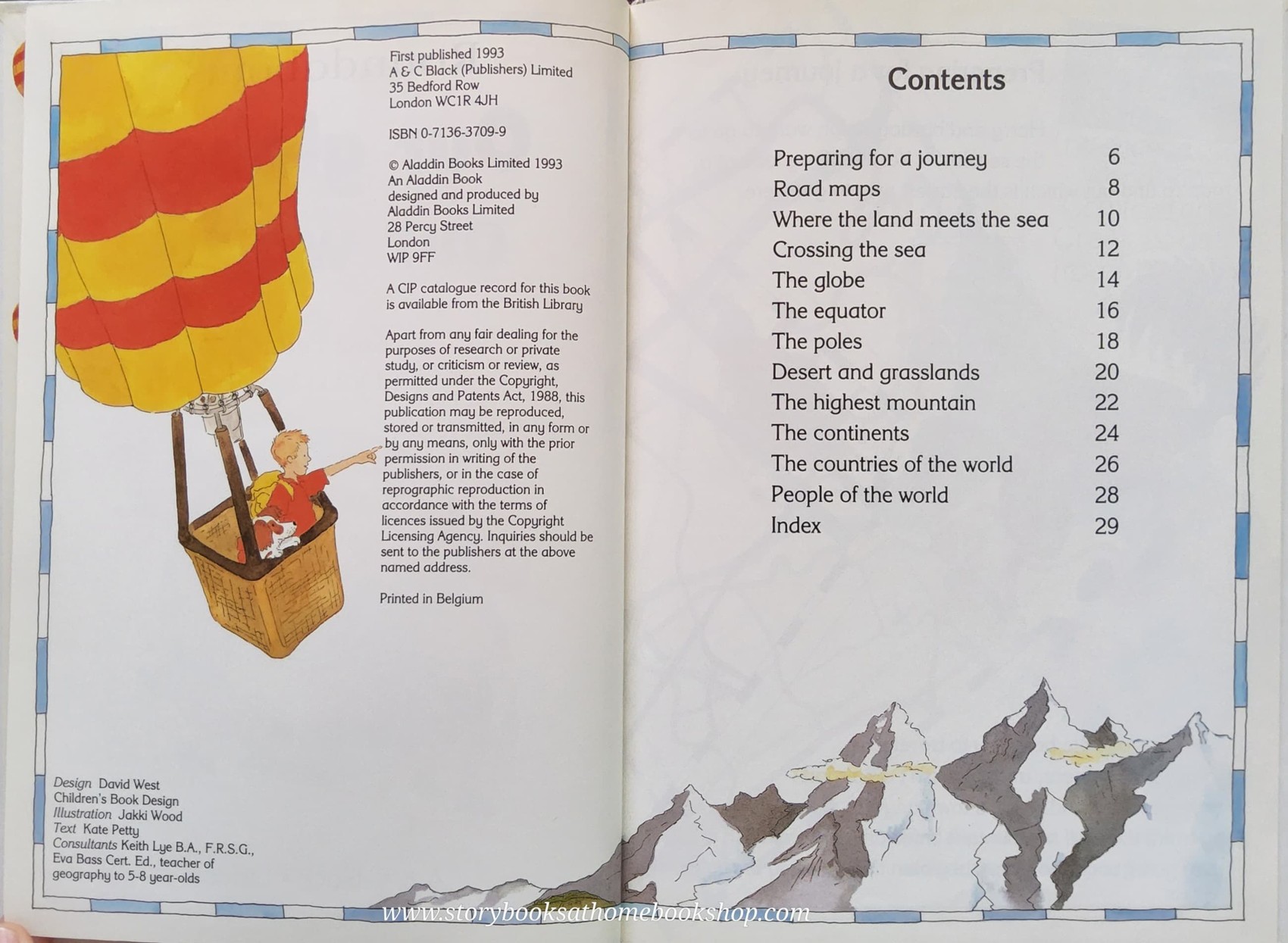 First published 1993
A & C Black (Publishers) Limited
35 Bedford Row
London WC1R 4JH

ISBN 0-7136-3709-9

© Aladdin Books Limited 1993
An Aladdin Book
designed and produced by
Aladdin Books Limited
28 Percy Street
London
WIP 9FF

A CIP catalogue record for this book is available from the British Library

Apart from any fair dealing for the purposes of research or private study, or criticism or review, as permitted under the Copyright, Designs and Patents Act, 1988, this publication may be reproduced, stored or transmitted, in any form or by any means, only with the prior permission in writing of the publishers, or in the case of reprographic reproduction in accordance with the terms of licences issued by the Copyright Licensing Agency. Inquiries should be sent to the publishers at the above named address.

Printed in Belgium

Design David West
Children's Book Design
Illustration Jakki Wood
Text Kate Petty
Consultants Keith Lye B.A., F.R.S.G., Eva Bass Cert. Ed., teacher of geography to 5-8 year-olds

Contents

| | |
|---|---|
| Preparing for a journey | 6 |
| Road maps | 8 |
| Where the land meets the sea | 10 |
| Crossing the sea | 12 |
| The globe | 14 |
| The equator | 16 |
| The poles | 18 |
| Desert and grasslands | 20 |
| The highest mountain | 22 |
| The continents | 24 |
| The countries of the world | 26 |
| People of the world | 28 |
| Index | 29 |

www.storybooksathomebookshop.com